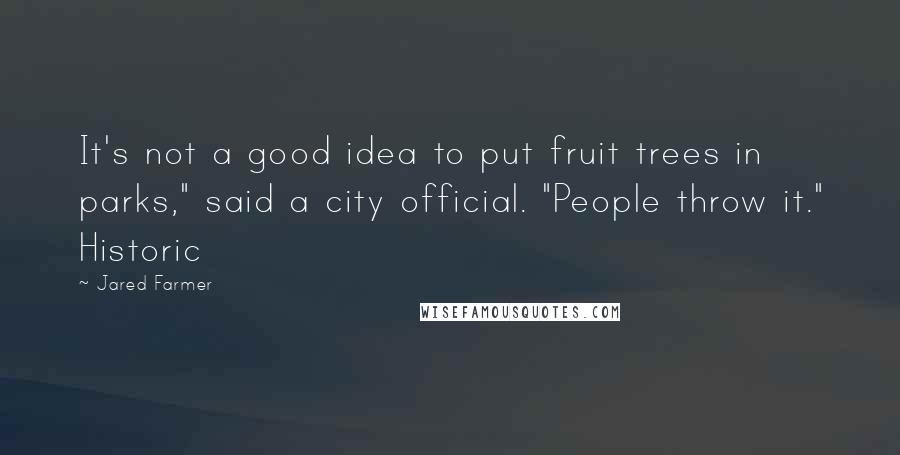 It's not a good idea to put fruit trees in parks," said a city official. "People throw it." Historic

~ Jared Farmer

WISEFAMOUSQUOTES.COM